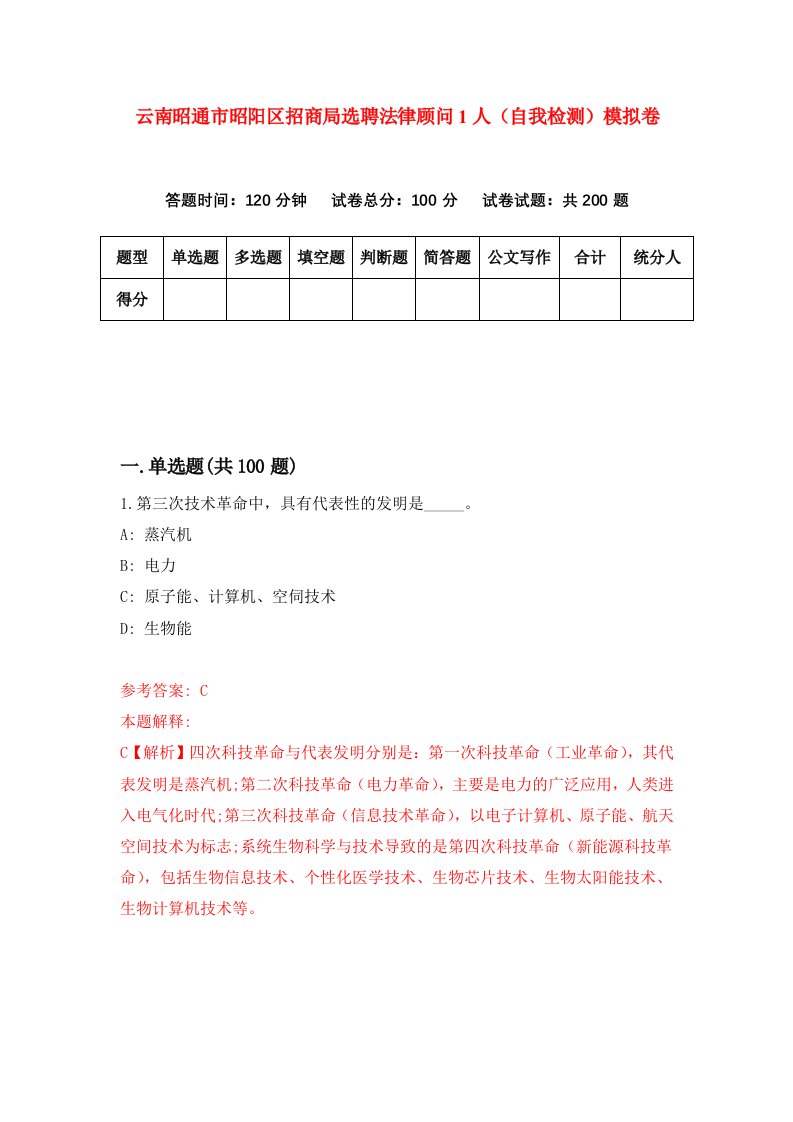 云南昭通市昭阳区招商局选聘法律顾问1人（自我检测）模拟卷

答题时间：120分钟　试卷总分：100分　试卷试题：共200题

| 题型 | 单选题 | 多选题 | 填空题 | 判断题 | 简答题 | 公文写作 | 合计 | 统分人 |
|---|---|---|---|---|---|---|---|---|
| 得分 | | | | | | | | |

一.单选题(共100题)

1.第三次技术革命中，具有代表性的发明是_____。

A: 蒸汽机

B: 电力

C: 原子能、计算机、空间技术

D: 生物能

参考答案: C

本题解释:

C【解析】四次科技革命与代表发明分别是：第一次科技革命（工业革命），其代表发明是蒸汽机;第二次科技革命（电力革命），主要是电力的广泛应用，人类进入电气化时代;第三次科技革命（信息技术革命），以电子计算机、原子能、航天空间技术为标志;系统生物科学与技术导致的是第四次科技革命（新能源科技革命），包括生物信息技术、个性化医学技术、生物芯片技术、生物太阳能技术、生物计算机技术等。